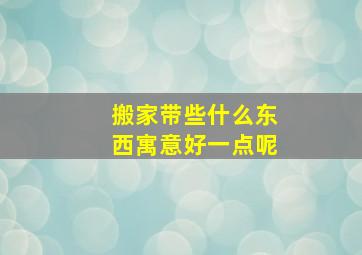 搬家带些什么东西寓意好一点呢